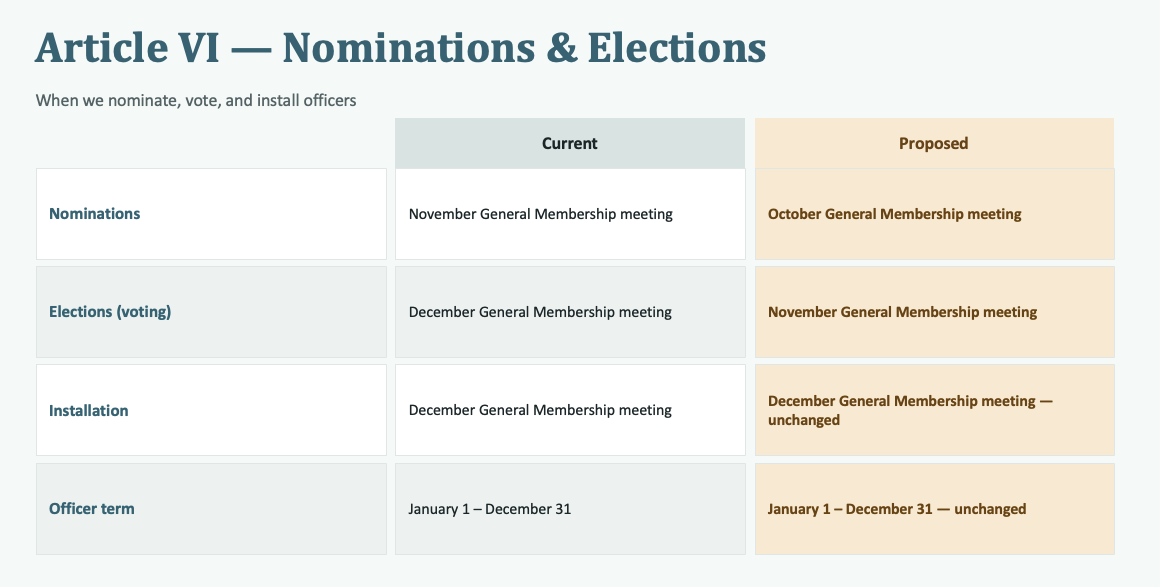 Article VI — Nominations & Elections

When we nominate, vote, and install officers

|  | Current | Proposed |
|---|---|---|
| Nominations | November General Membership meeting | October General Membership meeting |
| Elections (voting) | December General Membership meeting | November General Membership meeting |
| Installation | December General Membership meeting | December General Membership meeting — unchanged |
| Officer term | January 1 – December 31 | January 1 – December 31 — unchanged |